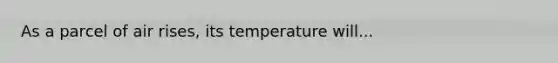 As a parcel of air rises, its temperature will...